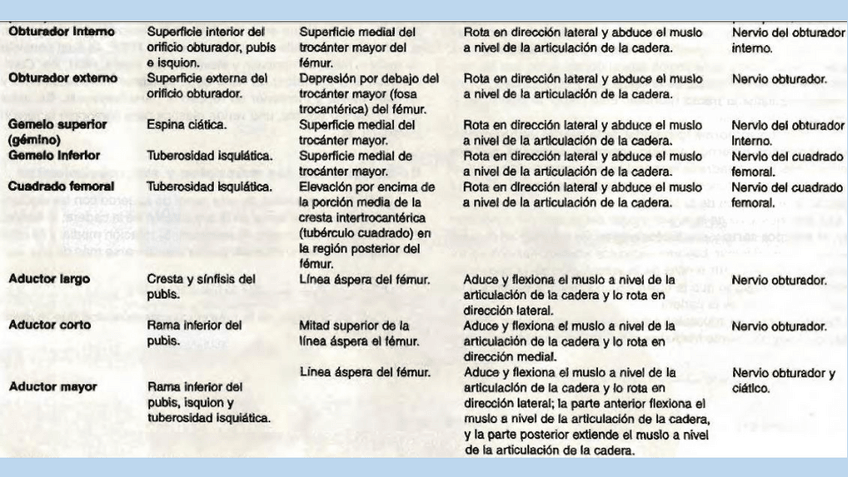 | | | | | |
|---|---|---|---|---|
| **Obturador interno** | Superficie interior del orificio obturador, pubis e isquion. | Superficie medial del trocánter mayor del fémur. | Rota en dirección lateral y abduce el muslo a nivel de la articulación de la cadera. | Nervio del obturador interno. |
| **Obturador externo** | Superficie externa del orificio obturador. | Depresión por debajo del trocánter mayor (fosa trocantérica) del fémur. | Rota en dirección lateral y abduce el muslo a nivel de la articulación de la cadera. | Nervio obturador. |
| **Gemelo superior (gémino)** | Espina ciática. | Superficie medial del trocánter mayor. | Rota en dirección lateral y abduce el muslo a nivel de la articulación de la cadera. | Nervio del obturador interno. |
| **Gemelo inferior** | Tuberosidad isquiática. | Superficie medial de trocánter mayor. | Rota en dirección lateral y abduce el muslo a nivel de la articulación de la cadera. | Nervio del cuadrado femoral. |
| **Cuadrado femoral** | Tuberosidad isquiática. | Elevación por encima de la porción media de la cresta intertrocantérica (tubérculo cuadrado) en la región posterior del fémur. | Rota en dirección lateral y abduce el muslo a nivel de la articulación de la cadera. | Nervio del cuadrado femoral. |
| **Aductor largo** | Cresta y sínfisis del pubis. | Línea áspera del fémur. | Aduce y flexiona el muslo a nivel de la articulación de la cadera y lo rota en dirección lateral. | Nervio obturador. |
| **Aductor corto** | Rama inferior del pubis. | Mitad superior de la línea áspera el fémur. | Aduce y flexiona el muslo a nivel de la articulación de la cadera y lo rota en dirección medial. | Nervio obturador. |
| **Aductor mayor** | Rama inferior del pubis, isquion y tuberosidad isquiática. | Línea áspera del fémur. | Aduce y flexiona el muslo a nivel de la articulación de la cadera y lo rota en dirección lateral; la parte anterior flexiona el muslo a nivel de la articulación de la cadera, y la parte posterior extiende el muslo a nivel de la articulación de la cadera. | Nervio obturador y ciático. |